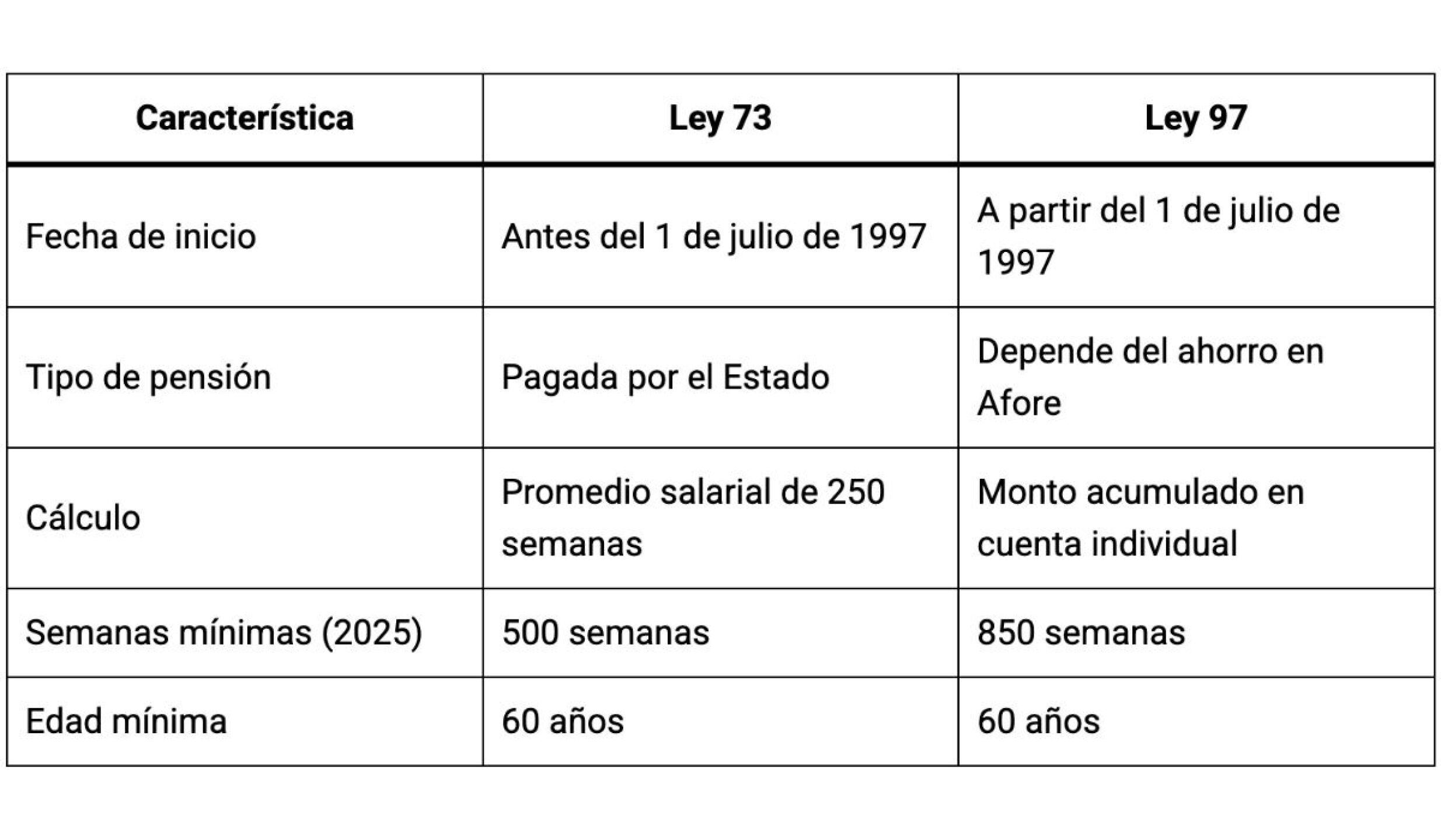 | Característica | Ley 73 | Ley 97 |
|---|---|---|
| Fecha de inicio | Antes del 1 de julio de 1997 | A partir del 1 de julio de 1997 |
| Tipo de pensión | Pagada por el Estado | Depende del ahorro en Afore |
| Cálculo | Promedio salarial de 250 semanas | Monto acumulado en cuenta individual |
| Semanas mínimas (2025) | 500 semanas | 850 semanas |
| Edad mínima | 60 años | 60 años |